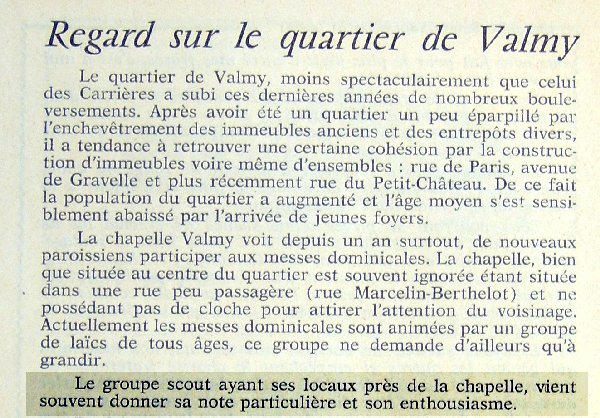 Regard sur le quartier de Valmy

Le quartier de Valmy, moins spectaculairement que celui des Carrières a subi ces dernières années de nombreux bouleversements. Après avoir été un quartier un peu éparpillé par l'enchevêtrement des immeubles anciens et des entrepôts divers, il a tendance à retrouver une certaine cohésion par la construction d'immeubles voire même d'ensembles : rue de Paris, avenue de Gravelle et plus récemment rue du Petit-Château. De ce fait la population du quartier a augmenté et l'âge moyen s'est sensiblement abaissé par l'arrivée de jeunes foyers.

La chapelle Valmy voit depuis un an surtout, de nouveaux paroissiens participer aux messes dominicales. La chapelle, bien que située au centre du quartier est souvent ignorée étant située dans une rue peu passagère (rue Marcelin-Berthelot) et ne possédant pas de cloche pour attirer l'attention du voisinage. Actuellement les messes dominicales sont animées par un groupe de laïcs de tous âges, ce groupe ne demande d'ailleurs qu'à grandir.

Le groupe scout ayant ses locaux près de la chapelle, vient souvent donner sa note particulière et son enthousiasme.